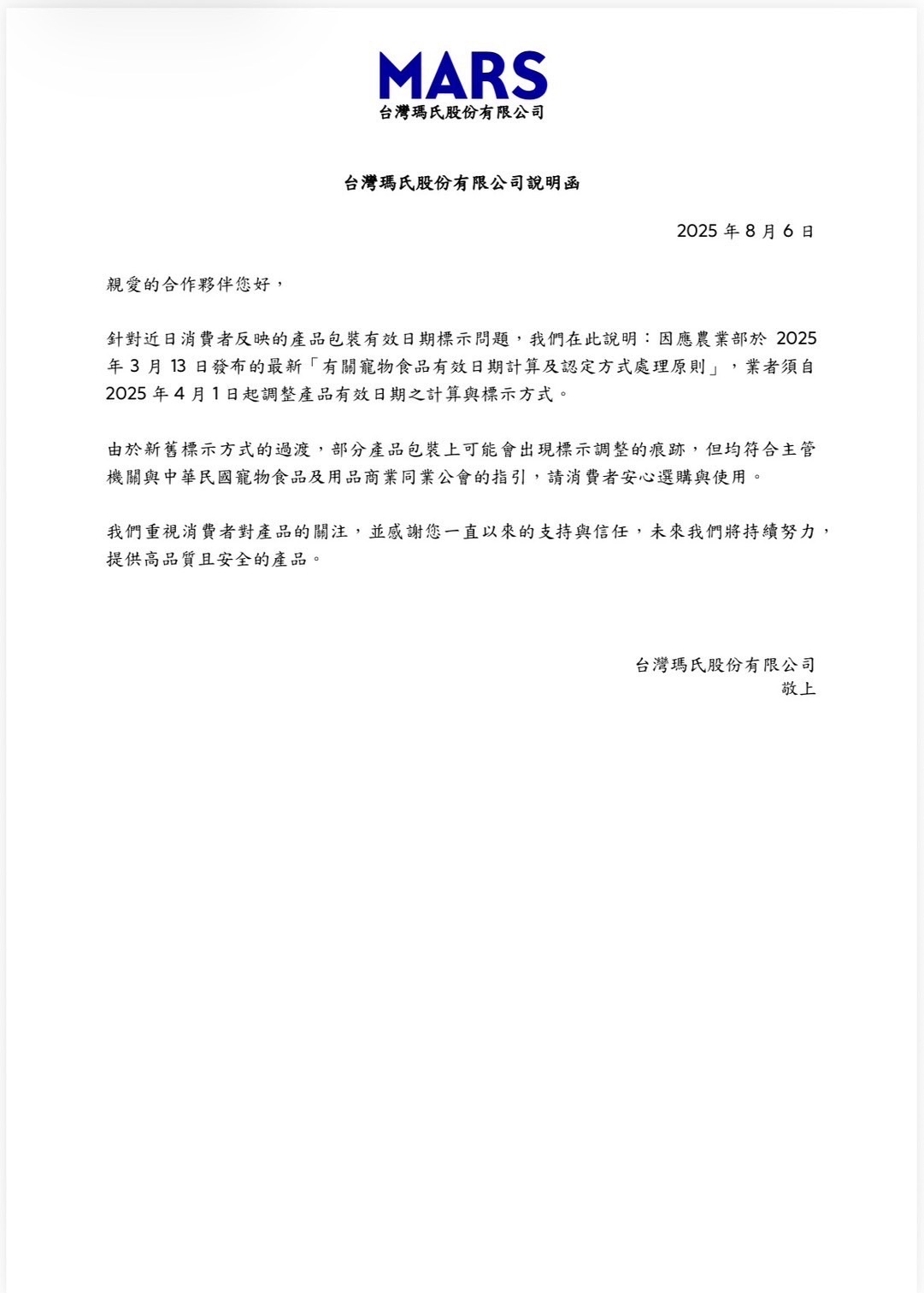 MARS
台灣瑪氏股份有限公司

台灣瑪氏股份有限公司說明函

2025 年 8 月 6 日

親愛的合作夥伴您好，

針對近日消費者反映的產品包裝有效日期標示問題，我們在此說明：因應農業部於 2025 年 3 月 13 日發布的最新「有關寵物食品有效日期計算及認定方式處理原則」，業者須自 2025 年 4 月 1 日起調整產品有效日期之計算與標示方式。

由於新舊標示方式的過渡，部分產品包裝上可能會出現標示調整的痕跡，但均符合主管機關與中華民國寵物食品及用品商業同業公會的指引，請消費者安心選購與使用。

我們重視消費者對產品的關注，並感謝您一直以來的支持與信任，未來我們將持續努力，提供高品質且安全的產品。

台灣瑪氏股份有限公司
敬上